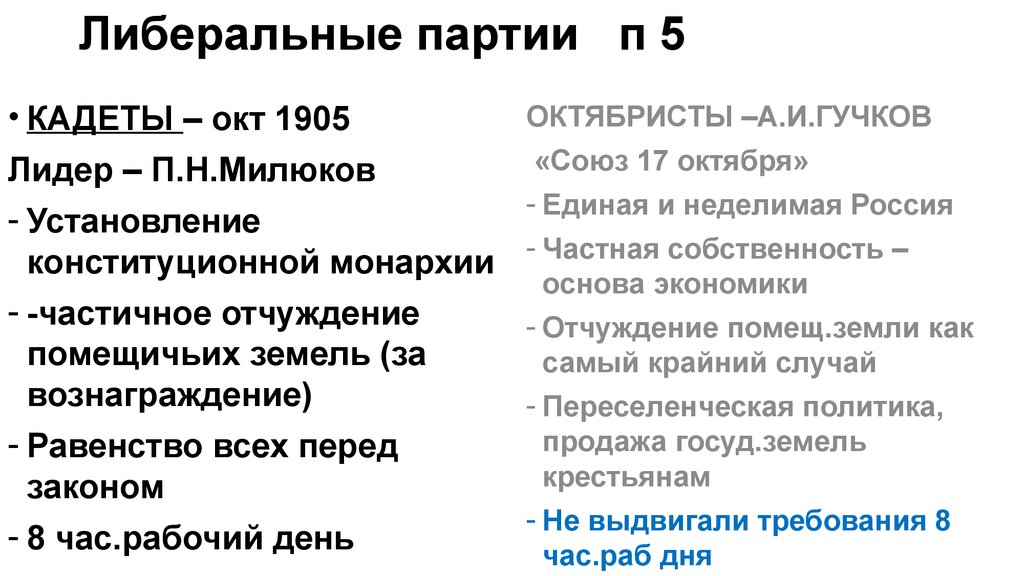 Либеральные партии п 5

• КАДЕТЫ – окт 1905
Лидер – П.Н.Милюков
- Установление конституционной монархии
- -частичное отчуждение помещичьих земель (за вознаграждение)
- Равенство всех перед законом
- 8 час.рабочий день

ОКТЯБРИСТЫ –А.И.ГУЧКОВ
«Союз 17 октября»
- Единая и неделимая Россия
- Частная собственность – основа экономики
- Отчуждение помещ.земли как самый крайний случай
- Переселенческая политика, продажа госуд.земель крестьянам
- Не выдвигали требования 8 час.раб дня